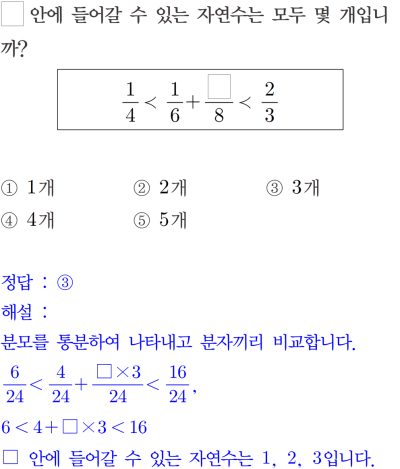 □ 안에 들어갈 수 있는 자연수는 모두 몇 개입니까?

$\frac{1}{4} < \frac{1}{6} + \frac{\square}{8} < \frac{2}{3}$

① 1개 ② 2개 ③ 3개
④ 4개 ⑤ 5개

정답 : ③
해설 :
분모를 통분하여 나타내고 분자끼리 비교합니다.
$\frac{6}{24} < \frac{4}{24} + \frac{\square \times 3}{24} < \frac{16}{24}$,
$6 < 4 + \square \times 3 < 16$
□ 안에 들어갈 수 있는 자연수는 1, 2, 3입니다.